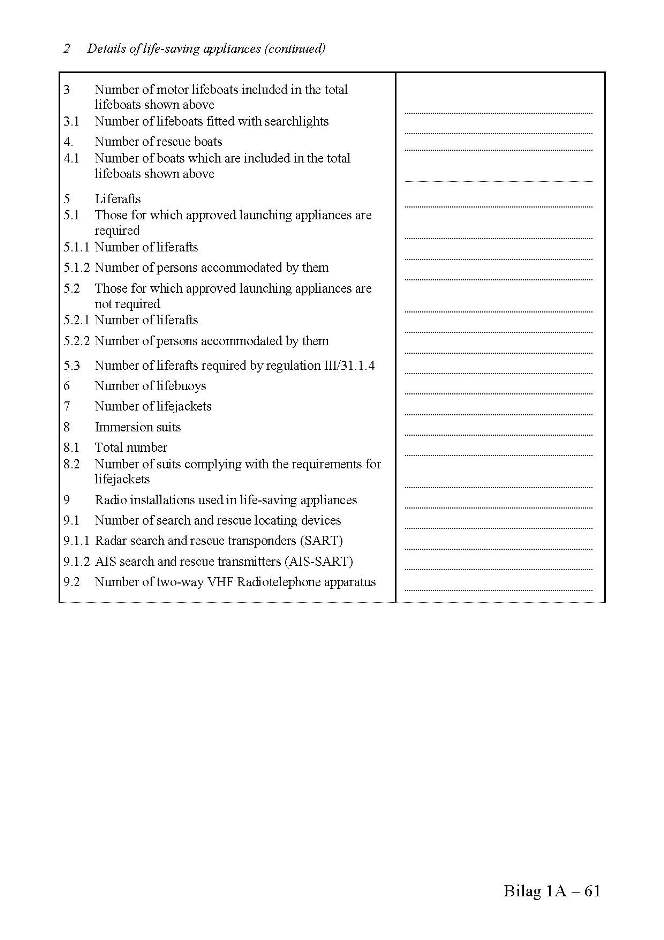 2 Details of life-saving appliances (continued)

3 Number of motor lifeboats included in the total lifeboats shown above
3.1 Number of lifeboats fitted with searchlights
4. Number of rescue boats
4.1 Number of boats which are included in the total lifeboats shown above
5 Liferafts
5.1 Those for which approved launching appliances are required
5.1.1 Number of liferafts
5.1.2 Number of persons accommodated by them
5.2 Those for which approved launching appliances are not required
5.2.1 Number of liferafts
5.2.2 Number of persons accommodated by them
5.3 Number of liferafts required by regulation III/31.1.4
6 Number of lifebuoys
7 Number of lifejackets
8 Immersion suits
8.1 Total number
8.2 Number of suits complying with the requirements for lifejackets
9 Radio installations used in life-saving appliances
9.1 Number of search and rescue locating devices
9.1.1 Radar search and rescue transponders (SART)
9.1.2 AIS search and rescue transmitters (AIS-SART)
9.2 Number of two-way VHF Radiotelephone apparatus

Bilag 1A – 61